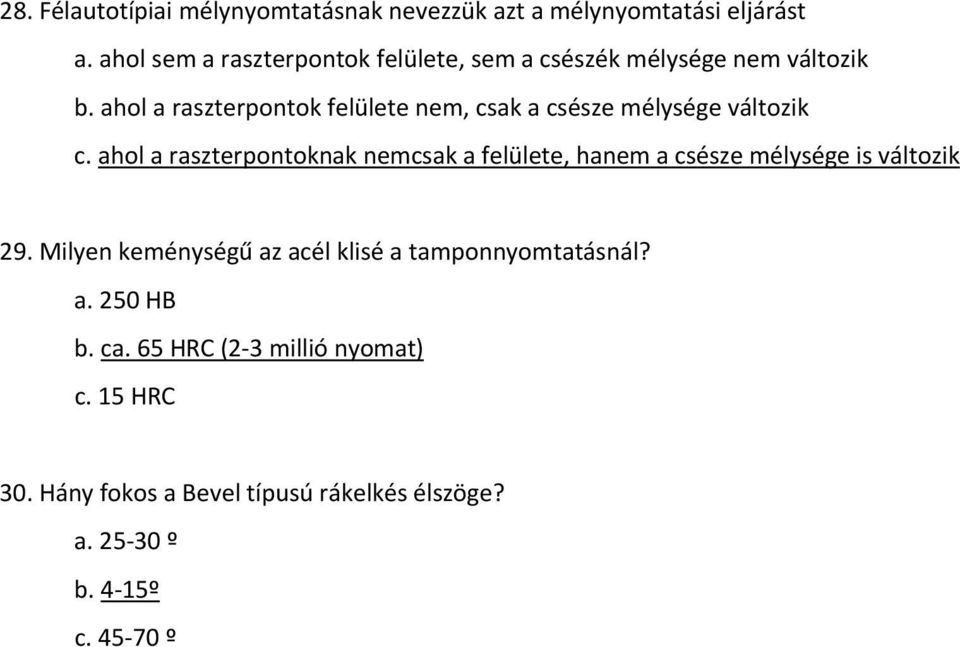 28. Félautotípiai mélynyomtatásnak nevezzük azt a mélynyomtatási eljárást

a. ahol sem a raszterpontok felülete, sem a csészék mélysége nem változik

b. ahol a raszterpontok felülete nem, csak a csésze mélysége változik

c. ahol a raszterpontoknak nemcsak a felülete, hanem a csésze mélysége is változik

29. Milyen keménységű az acél klisé a tamponnyomtatásnál?

a. 250 HB

b. ca. 65 HRC (2-3 millió nyomat)

c. 15 HRC

30. Hány fokos a Bevel típusú rákelkés élszöge?

a. 25-30 º

b. 4-15º

c. 45-70 º